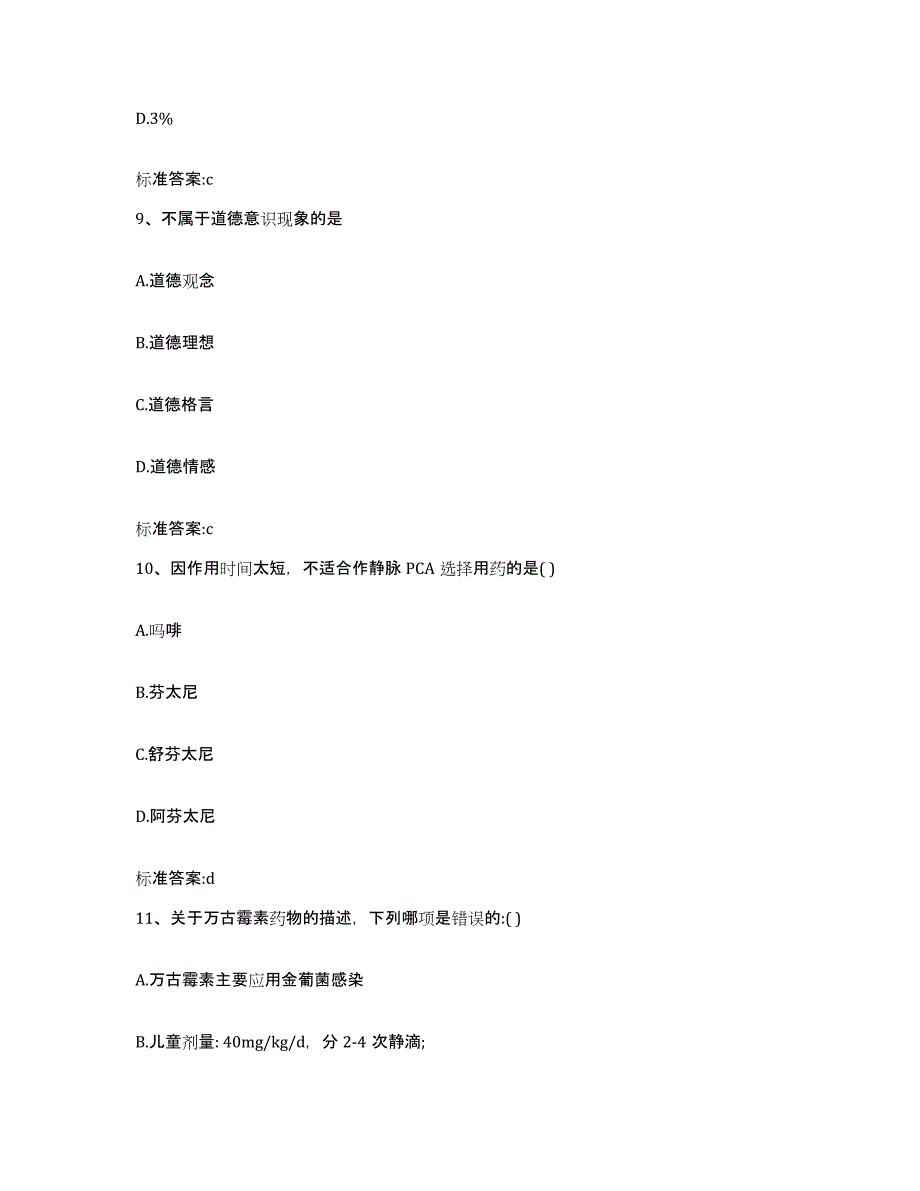 D.3%

标准答案:c

9、不属于道德意识现象的是

A.道德观念

B.道德理想

C.道德格言

D.道德情感

标准答案:c

10、因作用时间太短，不适合作静脉 PCA 选择用药的是( )

A.吗啡

B.芬太尼

C.舒芬太尼

D.阿芬太尼

标准答案:d

11、关于万古霉素药物的描述，下列哪项是错误的:( )

A.万古霉素主要应用金葡菌感染

B.儿童剂量: 40mg/kg/d，分 2-4 次静滴;